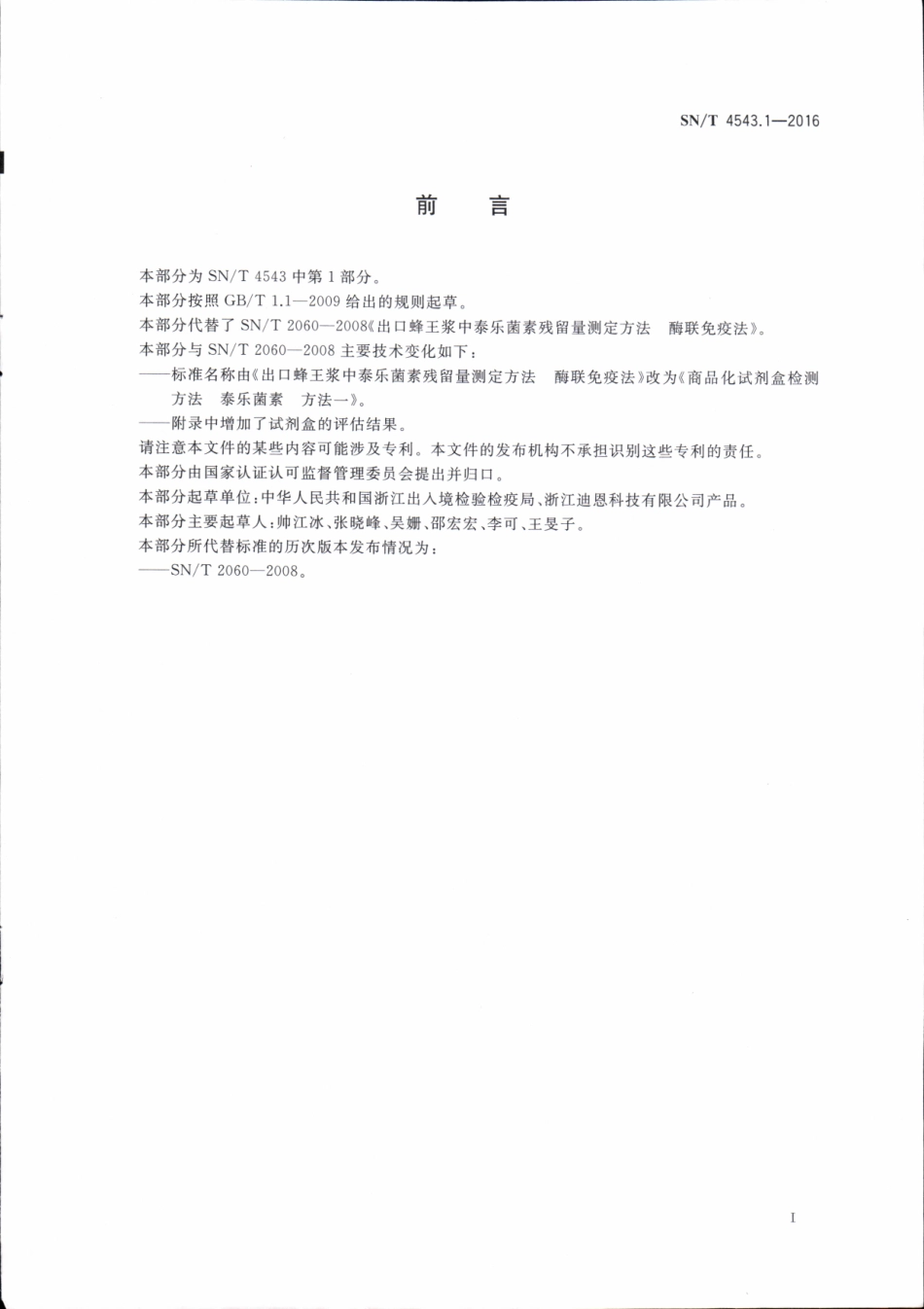 SN/T 4543.1—2016

前　言

本部分为 SN/T 4543 中第 1 部分。

本部分按照 GB/T 1.1—2009 给出的规则起草。

本部分代替了 SN/T 2060—2008《出口蜂王浆中泰乐菌素残留量测定方法　酶联免疫法》。

本部分与 SN/T 2060—2008 主要技术变化如下：

——标准名称由《出口蜂王浆中泰乐菌素残留量测定方法　酶联免疫法》改为《商品化试剂盒检测方法　泰乐菌素　方法一》。

——附录中增加了试剂盒的评估结果。

请注意本文件的某些内容可能涉及专利。本文件的发布机构不承担识别这些专利的责任。

本部分由国家认证认可监督管理委员会提出并归口。

本部分起草单位：中华人民共和国浙江出入境检验检疫局、浙江迪恩科技有限公司产品。

本部分主要起草人：帅江冰、张晓峰、吴姗、邵宏宏、李可、王旻子。

本部分所代替标准的历次版本发布情况为：

——SN/T 2060—2008。

I